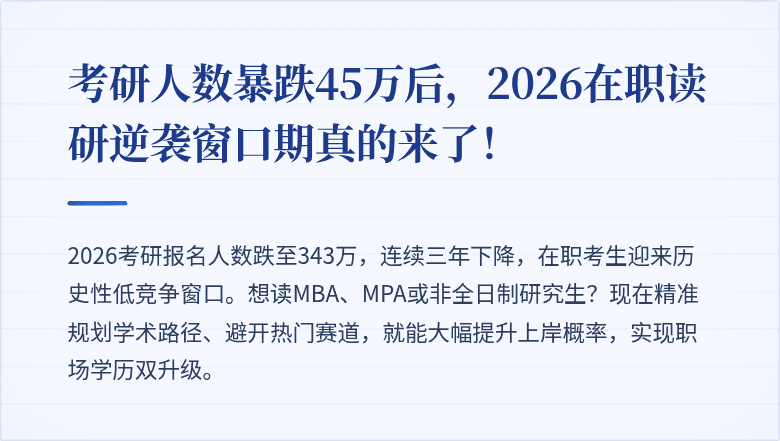 考研人数暴跌45万后，2026在职读研逆袭窗口期真的来了！

2026考研报名人数跌至343万，连续三年下降，在职考生迎来历史性低竞争窗口。想读MBA、MPA或非全日制研究生？现在精准规划学术路径、避开热门赛道，就能大幅提升上岸概率，实现职场学历双升级。